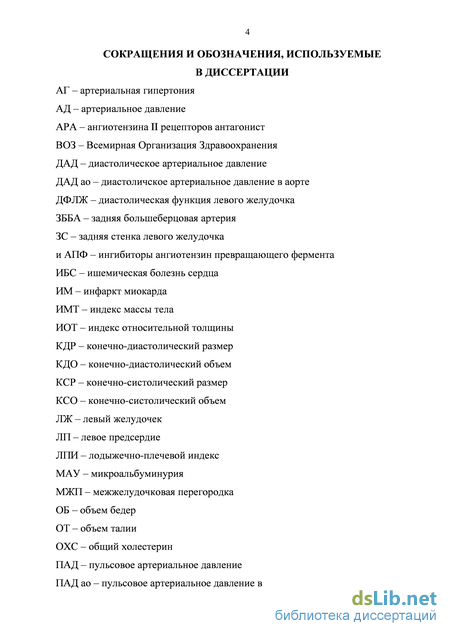 4

СОКРАЩЕНИЯ И ОБОЗНАЧЕНИЯ, ИСПОЛЬЗУЕМЫЕ В ДИССЕРТАЦИИ

АГ – артериальная гипертония

АД – артериальное давление

АРА – ангиотензина II рецепторов антагонист

ВОЗ – Всемирная Организация Здравоохранения

ДАД – диастолическое артериальное давление

ДАД ао – диастоличское артериальное давление в аорте

ДФЛЖ – диастолическая функция левого желудочка

ЗББА – задняя большеберцовая артерия

ЗС – задняя стенка левого желудочка

и АПФ – ингибиторы ангиотензин превращающего фермента

ИБС – ишемическая болезнь сердца

ИМ – инфаркт миокарда

ИМТ – индекс массы тела

ИОТ – индекс относительной толщины

КДР – конечно-диастолический размер

КДО – конечно-диастолический объем

КСР – конечно-систолический размер

КСО – конечно-систолический объем

ЛЖ – левый желудочек

ЛП – левое предсердие

ЛПИ – лодыжечно-плечевой индекс

МАУ – микроальбуминурия

МЖП – межжелудочковая перегородка

ОБ – объем бедер

ОТ – объем талии

ОХС – общий холестерин

ПАД – пульсовое артериальное давление

ПАД ао – пульсовое артериальное давление в

dsLib.net
библиотека диссертаций